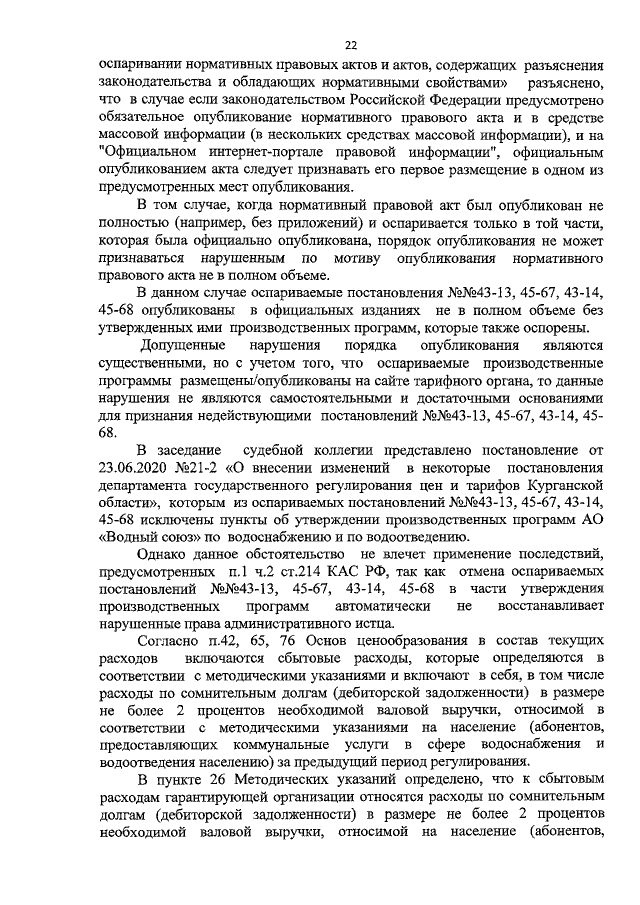 22

оспаривании нормативных правовых актов и актов, содержащих разъяснения законодательства и обладающих нормативными свойствами» разъяснено, что в случае если законодательством Российской Федерации предусмотрено обязательное опубликование нормативного правового акта и в средстве массовой информации (в нескольких средствах массовой информации), и на "Официальном интернет-портале правовой информации", официальным опубликованием акта следует признавать его первое размещение в одном из предусмотренных мест опубликования.

В том случае, когда нормативный правовой акт был опубликован не полностью (например, без приложений) и оспаривается только в той части, которая была официально опубликована, порядок опубликования не может признаваться нарушенным по мотиву опубликования нормативного правового акта не в полном объеме.

В данном случае оспариваемые постановления №№43-13, 45-67, 43-14, 45-68 опубликованы в официальных изданиях не в полном объеме без утвержденных ими производственных программ, которые также оспорены.

Допущенные нарушения порядка опубликования являются существенными, но с учетом того, что оспариваемые производственные программы размещены/опубликованы на сайте тарифного органа, то данные нарушения не являются самостоятельными и достаточными основаниями для признания недействующими постановлений №№43-13, 45-67, 43-14, 45-68.

В заседание судебной коллегии представлено постановление от 23.06.2020 №21-2 «О внесении изменений в некоторые постановления департамента государственного регулирования цен и тарифов Курганской области», которым из оспариваемых постановлений №№43-13, 45-67, 43-14, 45-68 исключены пункты об утверждении производственных программ АО «Водный союз» по водоснабжению и по водоотведению.

Однако данное обстоятельство не влечет применение последствий, предусмотренных п.1 ч.2 ст.214 КАС РФ, так как отмена оспариваемых постановлений №№43-13, 45-67, 43-14, 45-68 в части утверждения производственных программ автоматически не восстанавливает нарушенные права административного истца.

Согласно п.42, 65, 76 Основ ценообразования в состав текущих расходов включаются сбытовые расходы, которые определяются в соответствии с методическими указаниями и включают в себя, в том числе расходы по сомнительным долгам (дебиторской задолженности) в размере не более 2 процентов необходимой валовой выручки, относимой в соответствии с методическими указаниями на население (абонентов, предоставляющих коммунальные услуги в сфере водоснабжения и водоотведения населению) за предыдущий период регулирования.

В пункте 26 Методических указаний определено, что к сбытовым расходам гарантирующей организации относятся расходы по сомнительным долгам (дебиторской задолженности) в размере не более 2 процентов необходимой валовой выручки, относимой на население (абонентов,